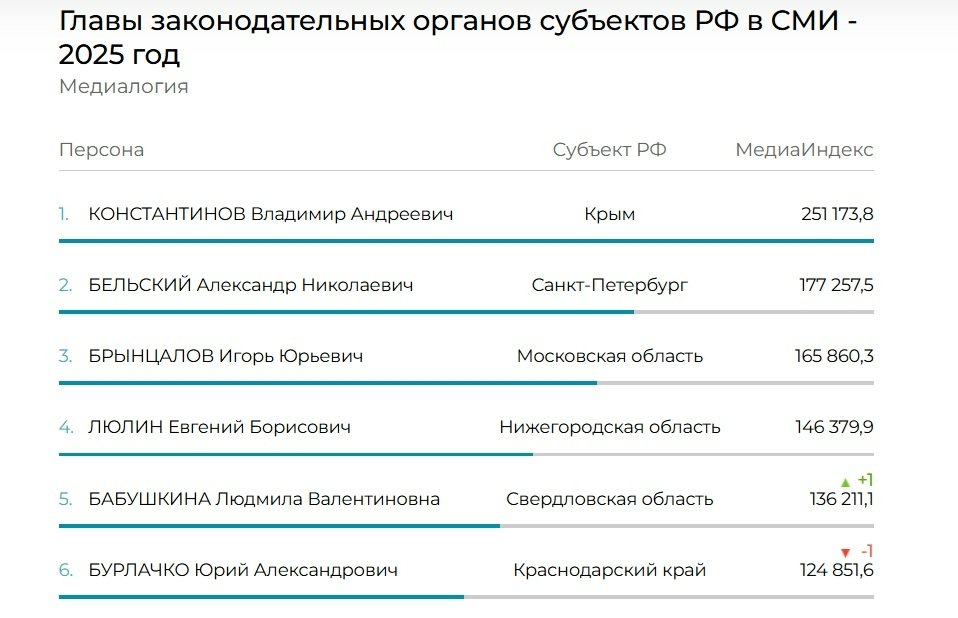 Главы законодательных органов субъектов РФ в СМИ - 2025 год
Медиалогия

| Персона | Субъект РФ | МедиаИндекс |
|---|---|---|
| 1. КОНСТАНТИНОВ Владимир Андреевич | Крым | 251 173,8 |
| 2. БЕЛЬСКИЙ Александр Николаевич | Санкт-Петербург | 177 257,5 |
| 3. БРЫНЦАЛОВ Игорь Юрьевич | Московская область | 165 860,3 |
| 4. ЛЮЛИН Евгений Борисович | Нижегородская область | 146 379,9 |
| 5. БАБУШКИНА Людмила Валентиновна | Свердловская область | ▲ +1 136 211,1 |
| 6. БУРЛАЧКО Юрий Александрович | Краснодарский край | ▼ -1 124 851,6 |